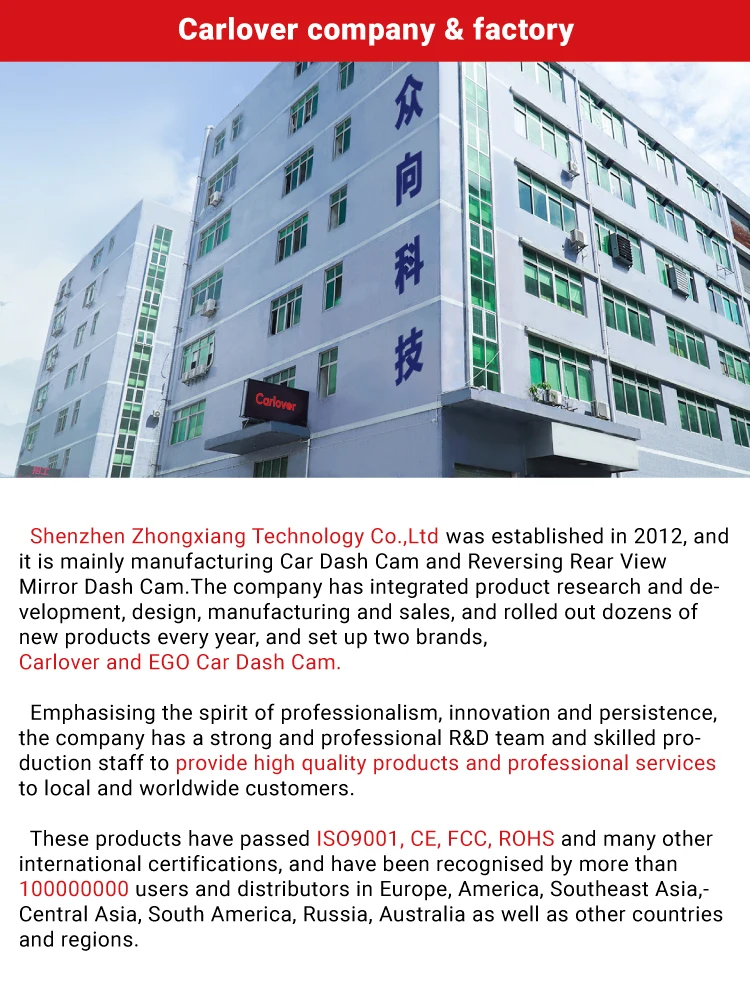 Carlover company & factory

众向科技

Carlover

Shenzhen Zhongxiang Technology Co.,Ltd was established in 2012, and it is mainly manufacturing Car Dash Cam and Reversing Rear View Mirror Dash Cam.The company has integrated product research and development, design, manufacturing and sales, and rolled out dozens of new products every year, and set up two brands, Carlover and EGO Car Dash Cam.

Emphasising the spirit of professionalism, innovation and persistence, the company has a strong and professional R&D team and skilled production staff to provide high quality products and professional services to local and worldwide customers.

These products have passed ISO9001, CE, FCC, ROHS and many other international certifications, and have been recognised by more than 100000000 users and distributors in Europe, America, Southeast Asia,-Central Asia, South America, Russia, Australia as well as other countries and regions.